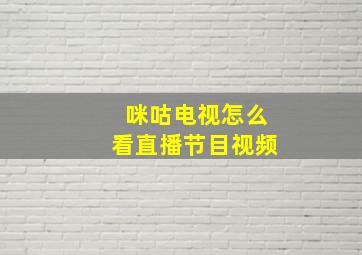 咪咕电视怎么
看直播节目视频